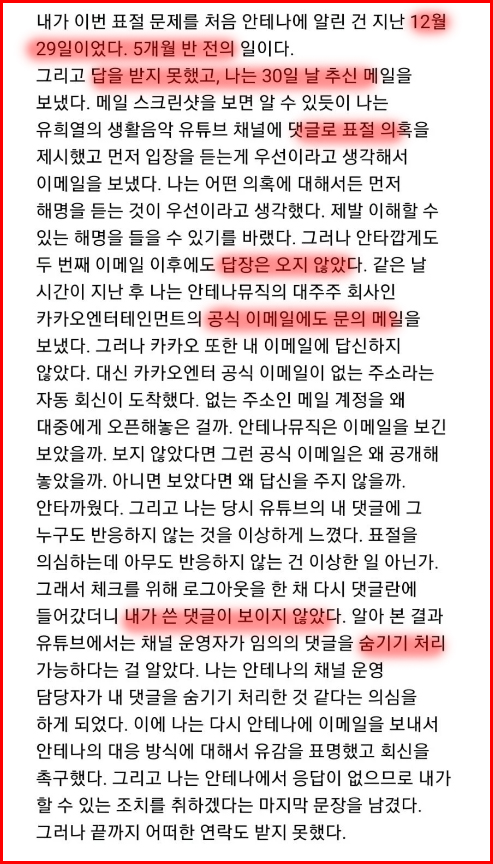 내가 이번 표절 문제를 처음 안테나에 알린 건 지난 12월 29일이었다. 5개월 반 전의 일이다.
그리고 답을 받지 못했고, 나는 30일 날 추신 메일을 보냈다. 메일 스크린샷을 보면 알 수 있듯이 나는 유희열의 생활음악 유튜브 채널에 댓글로 표절 의혹을 제시했고 먼저 입장을 듣는게 우선이라고 생각해서 이메일을 보냈다. 나는 어떤 의혹에 대해서든 먼저 해명을 듣는 것이 우선이라고 생각했다. 제발 이해할 수 있는 해명을 들을 수 있기를 바랬다. 그러나 안타깝게도 두 번째 이메일 이후에도 답장은 오지 않았다. 같은 날 시간이 지난 후 나는 안테나뮤직의 대주주 회사인 카카오엔터테인먼트의 공식 이메일에도 문의 메일을 보냈다. 그러나 카카오 또한 내 이메일에 답신하지 않았다. 대신 카카오엔터 공식 이메일이 없는 주소라는 자동 회신이 도착했다. 없는 주소인 메일 계정을 왜 대중에게 오픈해놓은 걸까. 안테나뮤직은 이메일을 보긴 보았을까. 보지 않았다면 그런 공식 이메일은 왜 공개해 놓았을까. 아니면 보았다면 왜 답신을 주지 않을까. 안타까웠다. 그리고 나는 당시 유튜브의 내 댓글에 그 누구도 반응하지 않는 것을 이상하게 느꼈다. 표절을 의심하는데 아무도 반응하지 않는 건 이상한 일 아닌가. 그래서 체크를 위해 로그아웃을 한 채 다시 댓글란에 들어갔더니 내가 쓴 댓글이 보이지 않았다. 알아 본 결과 유튜브에서는 채널 운영자가 임의의 댓글을 숨기기 처리 가능하다는 걸 알았다. 나는 안테나의 채널 운영 담당자가 내 댓글을 숨기기 처리한 것 같다는 의심을 하게 되었다. 이에 나는 다시 안테나에 이메일을 보내서 안테나의 대응 방식에 대해서 유감을 표명했고 회신을 촉구했다. 그리고 나는 안테나에서 응답이 없으므로 내가 할 수 있는 조치를 취하겠다는 마지막 문장을 남겼다. 그러나 끝까지 어떠한 연락도 받지 못했다.